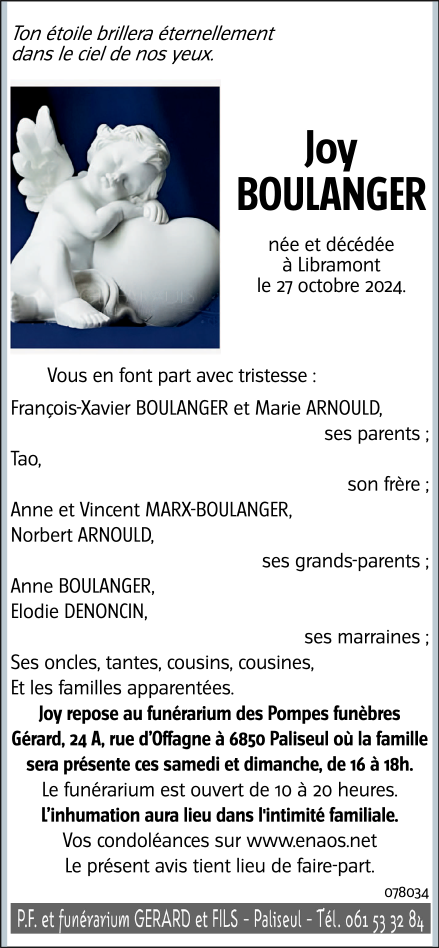 Ton étoile brillera éternellement dans le ciel de nos yeux.

Joy
BOULANGER

née et décédée
à Libramont
le 27 octobre 2024.

Vous en font part avec tristesse :

François-Xavier BOULANGER et Marie ARNOULD,
ses parents ;
Tao,
son frère ;
Anne et Vincent MARX-BOULANGER,
Norbert ARNOULD,
ses grands-parents ;
Anne BOULANGER,
Elodie DENONCIN,
ses marraines ;
Ses oncles, tantes, cousins, cousines,
Et les familles apparentées.

Joy repose au funérarium des Pompes funèbres Gérard, 24 A, rue d'Offagne à 6850 Paliseul où la famille sera présente ces samedi et dimanche, de 16 à 18h.

Le funérarium est ouvert de 10 à 20 heures.

L'inhumation aura lieu dans l'intimité familiale.

Vos condoléances sur www.enaos.net

Le présent avis tient lieu de faire-part.

078034

P.F. et funérarium GERARD et FILS - Paliseul - Tél. 061 53 32 84